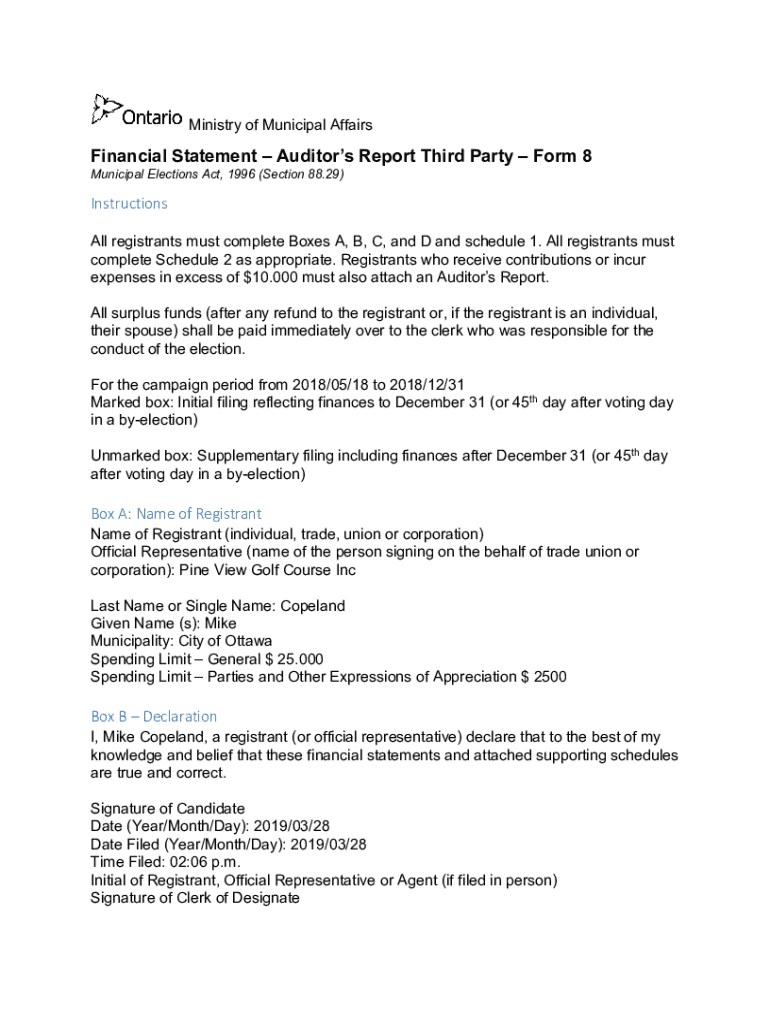 Ontario Ministry of Municipal Affairs

Financial Statement – Auditor's Report Third Party – Form 8
Municipal Elections Act, 1996 (Section 88.29)

Instructions

All registrants must complete Boxes A, B, C, and D and schedule 1. All registrants must complete Schedule 2 as appropriate. Registrants who receive contributions or incur expenses in excess of $10.000 must also attach an Auditor's Report.

All surplus funds (after any refund to the registrant or, if the registrant is an individual, their spouse) shall be paid immediately over to the clerk who was responsible for the conduct of the election.

For the campaign period from 2018/05/18 to 2018/12/31
Marked box: Initial filing reflecting finances to December 31 (or 45$^{th}$ day after voting day in a by-election)

Unmarked box: Supplementary filing including finances after December 31 (or 45$^{th}$ day after voting day in a by-election)

Box A: Name of Registrant
Name of Registrant (individual, trade, union or corporation)
Official Representative (name of the person signing on the behalf of trade union or corporation): Pine View Golf Course Inc

Last Name or Single Name: Copeland
Given Name (s): Mike
Municipality: City of Ottawa
Spending Limit – General $ 25.000
Spending Limit – Parties and Other Expressions of Appreciation $ 2500

Box B – Declaration
I, Mike Copeland, a registrant (or official representative) declare that to the best of my knowledge and belief that these financial statements and attached supporting schedules are true and correct.

Signature of Candidate
Date (Year/Month/Day): 2019/03/28
Date Filed (Year/Month/Day): 2019/03/28
Time Filed: 02:06 p.m.
Initial of Registrant, Official Representative or Agent (if filed in person)
Signature of Clerk of Designate